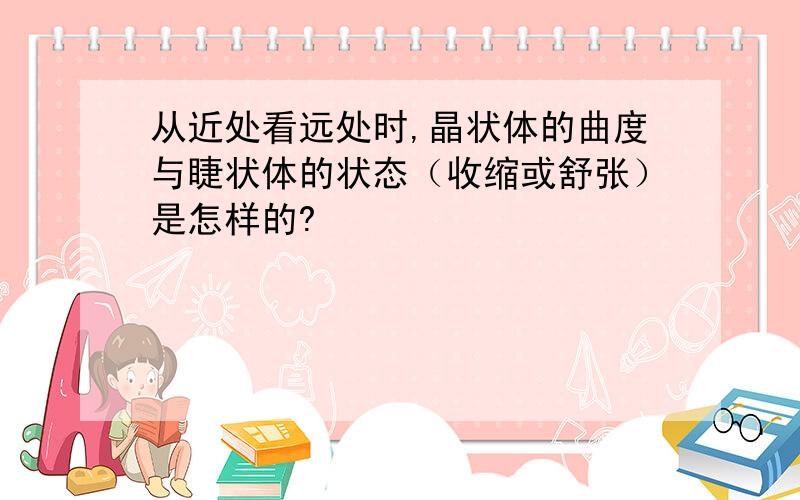 从近处看远处时,晶状体的曲度与睫状体的状态（收缩或舒张）是怎样的?